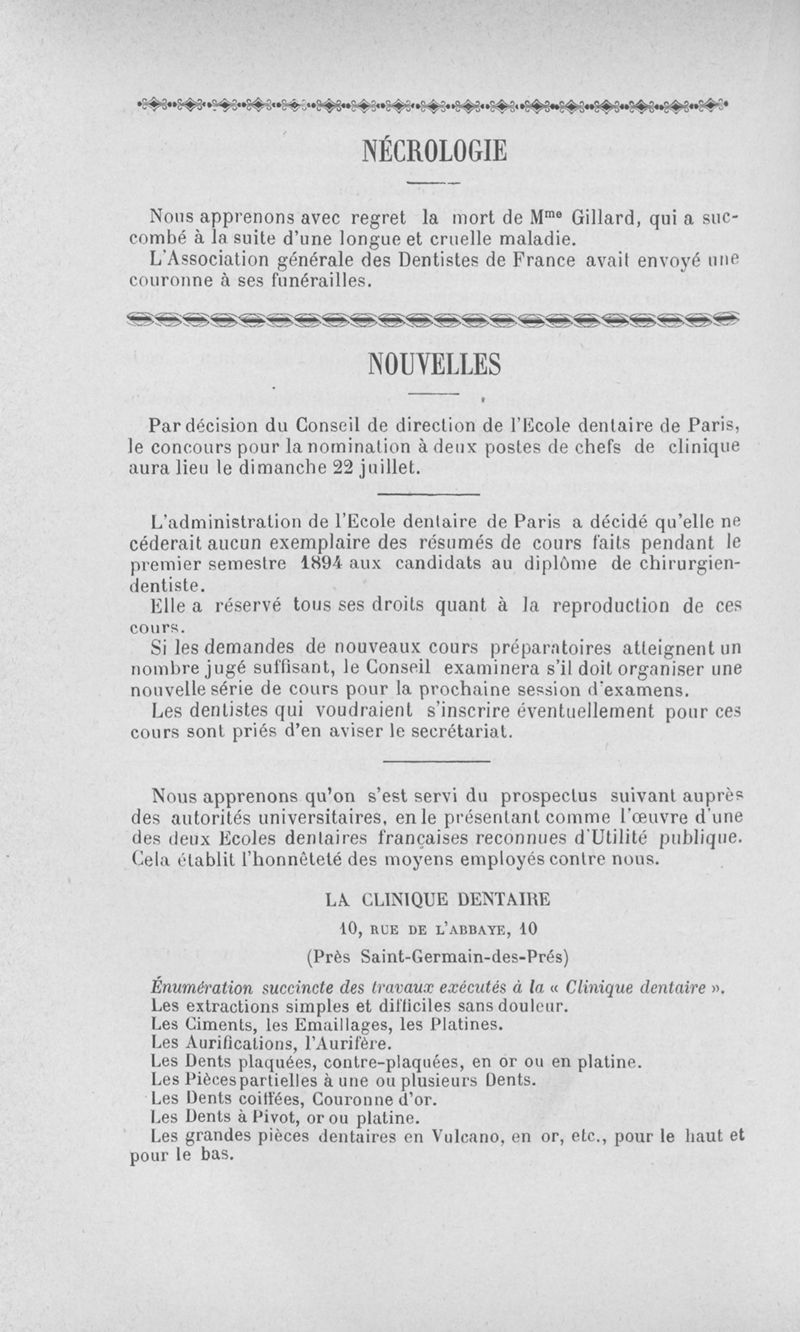 NÉCROLOGIE

Nous apprenons avec regret la mort de M$^{me}$ Gillard, qui a succombé à la suite d'une longue et cruelle maladie.
L'Association générale des Dentistes de France avait envoyé une couronne à ses funérailles.

NOUVELLES

Par décision du Conseil de direction de l'Ecole dentaire de Paris, le concours pour la nomination à deux postes de chefs de clinique aura lieu le dimanche 22 juillet.

L'administration de l'Ecole dentaire de Paris a décidé qu'elle ne céderait aucun exemplaire des résumés de cours faits pendant le premier semestre 1894 aux candidats au diplôme de chirurgien-dentiste.
Elle a réservé tous ses droits quant à la reproduction de ces cours.
Si les demandes de nouveaux cours préparatoires atteignent un nombre jugé suffisant, le Conseil examinera s'il doit organiser une nouvelle série de cours pour la prochaine session d'examens.
Les dentistes qui voudraient s'inscrire éventuellement pour ces cours sont priés d'en aviser le secrétariat.

Nous apprenons qu'on s'est servi du prospectus suivant auprès des autorités universitaires, en le présentant comme l'œuvre d'une des deux Ecoles dentaires françaises reconnues d'Utilité publique. Cela établit l'honnêteté des moyens employés contre nous.

LA CLINIQUE DENTAIRE
10, RUE DE L'ABBAYE, 10
(Près Saint-Germain-des-Prés)

Énumération succincte des travaux exécutés à la « Clinique dentaire ».
Les extractions simples et difficiles sans douleur.
Les Ciments, les Emaillages, les Platines.
Les Aurifications, l'Aurifère.
Les Dents plaquées, contre-plaquées, en or ou en platine.
Les Pièces partielles à une ou plusieurs Dents.
Les Dents coiffées, Couronne d'or.
Les Dents à Pivot, or ou platine.
Les grandes pièces dentaires en Vulcano, en or, etc., pour le haut et pour le bas.